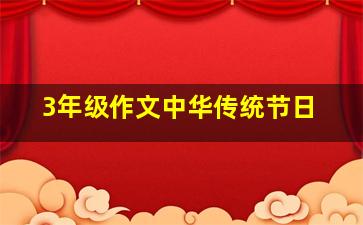 3年级作文中华传统节日